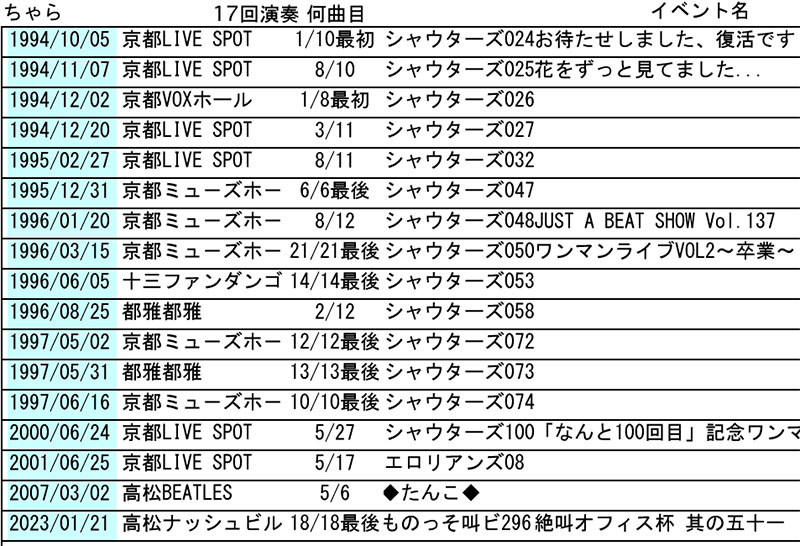 | ちゃら | 17回演奏 | 何曲目 | イベント名 |
|---|---|---|---|
| 1994/10/05 | 京都LIVE SPOT | 1/10最初 | シャウターズ024お待たせしました、復活です |
| 1994/11/07 | 京都LIVE SPOT | 8/10 | シャウターズ025花をずっと見てました... |
| 1994/12/02 | 京都VOXホール | 1/8最初 | シャウターズ026 |
| 1994/12/20 | 京都LIVE SPOT | 3/11 | シャウターズ027 |
| 1995/02/27 | 京都LIVE SPOT | 8/11 | シャウターズ032 |
| 1995/12/31 | 京都ミューズホー | 6/6最後 | シャウターズ047 |
| 1996/01/20 | 京都ミューズホー | 8/12 | シャウターズ048JUST A BEAT SHOW Vol.137 |
| 1996/03/15 | 京都ミューズホー | 21/21最後 | シャウターズ050ワンマンライブVOL2～卒業～ |
| 1996/06/05 | 十三ファンダンゴ | 14/14最後 | シャウターズ053 |
| 1996/08/25 | 都雅都雅 | 2/12 | シャウターズ058 |
| 1997/05/02 | 京都ミューズホー | 12/12最後 | シャウターズ072 |
| 1997/05/31 | 都雅都雅 | 13/13最後 | シャウターズ073 |
| 1997/06/16 | 京都ミューズホー | 10/10最後 | シャウターズ074 |
| 2000/06/24 | 京都LIVE SPOT | 5/27 | シャウターズ100「なんと100回目」記念ワンマ |
| 2001/06/25 | 京都LIVE SPOT | 5/17 | エロリアンズ08 |
| 2007/03/02 | 高松BEATLES | 5/6 | ◆たんこ◆ |
| 2023/01/21 | 高松ナッシュビル | 18/18最後 | ものっそ叫ビ296絶叫オフィス杯 其の五十一 |